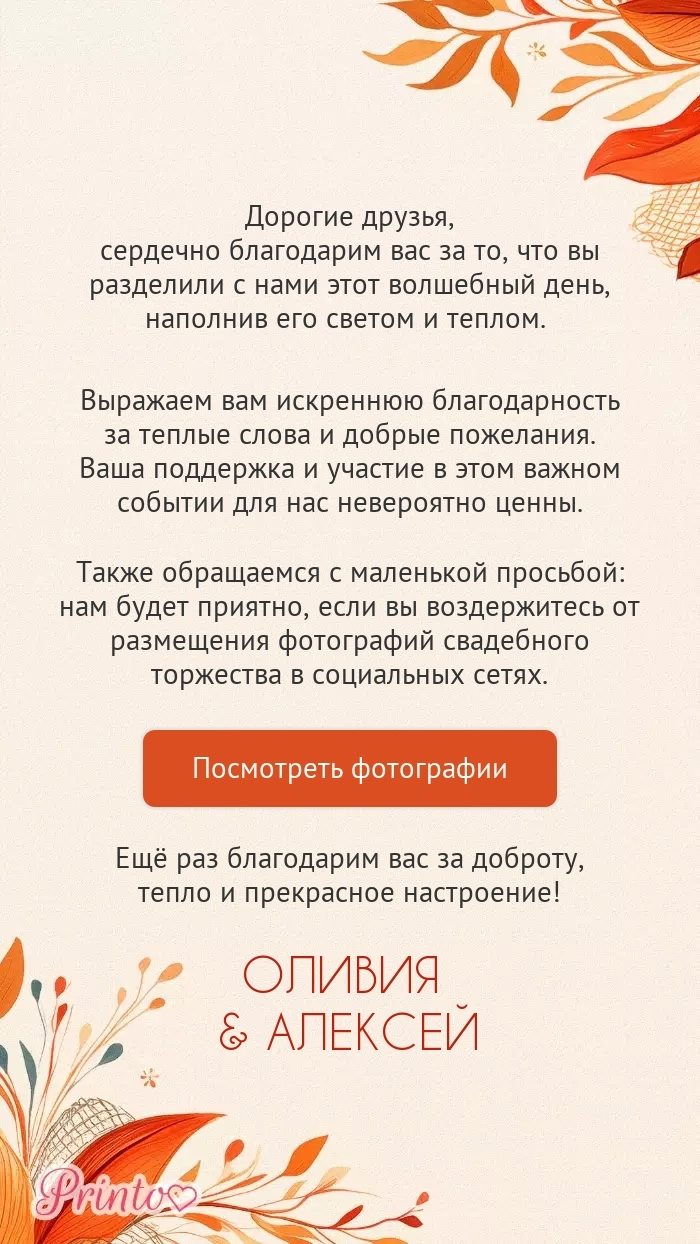 Дорогие друзья,
сердечно благодарим вас за то, что вы разделили с нами этот волшебный день, наполнив его светом и теплом.

Выражаем вам искреннюю благодарность за теплые слова и добрые пожелания. Ваша поддержка и участие в этом важном событии для нас невероятно ценны.

Также обращаемся с маленькой просьбой: нам будет приятно, если вы воздержитесь от размещения фотографий свадебного торжества в социальных сетях.

Посмотреть фотографии

Ещё раз благодарим вас за доброту, тепло и прекрасное настроение!

ОЛИВИЯ
& АЛЕКСЕЙ

Printo